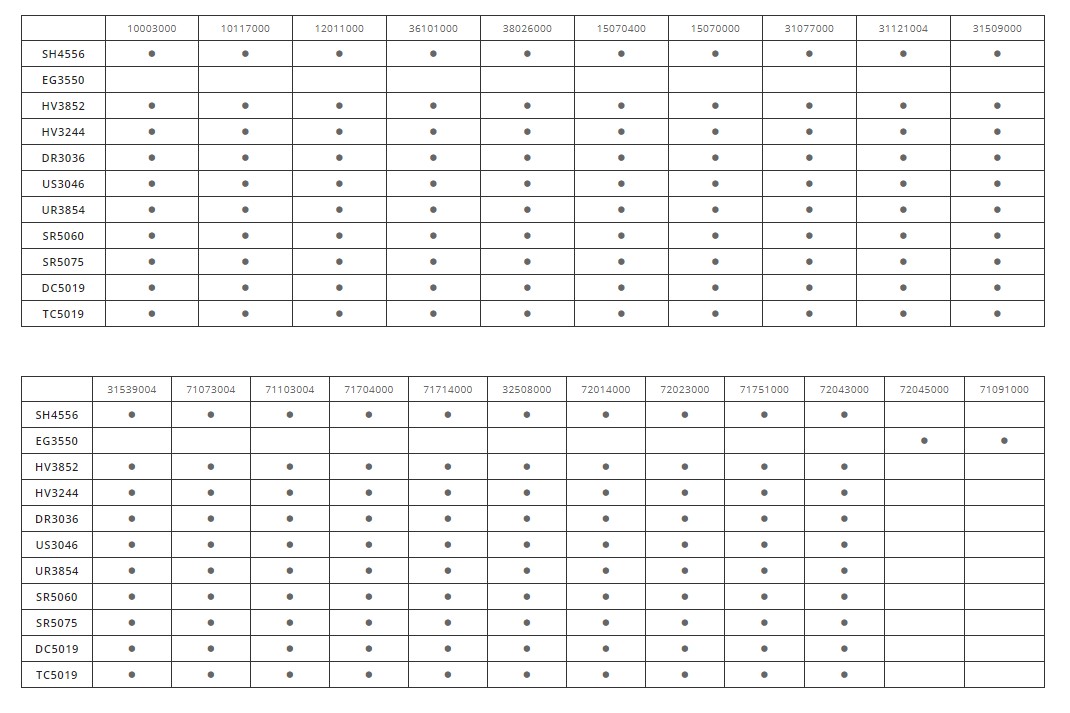 | | 10003000 | 10117000 | 12011000 | 36101000 | 38026000 | 15070400 | 15070000 | 31077000 | 31121004 | 31509000 |
|---|---|---|---|---|---|---|---|---|---|---|
| SH4556 | • | • | • | • | • | • | • | • | • | • |
| EG3550 | | | | | | | | | | |
| HV3852 | • | • | • | • | • | • | • | • | • | • |
| HV3244 | • | • | • | • | • | • | • | • | • | • |
| DR3036 | • | • | • | • | • | • | • | • | • | • |
| US3046 | • | • | • | • | • | • | • | • | • | • |
| UR3854 | • | • | • | • | • | • | • | • | • | • |
| SR5060 | • | • | • | • | • | • | • | • | • | • |
| SR5075 | • | • | • | • | • | • | • | • | • | • |
| DC5019 | • | • | • | • | • | • | • | • | • | • |
| TC5019 | • | • | • | • | • | • | • | • | • | • |

| | 31539004 | 71073004 | 71103004 | 71704000 | 71714000 | 32508000 | 72014000 | 72023000 | 71751000 | 72043000 | 72045000 | 71091000 |
|---|---|---|---|---|---|---|---|---|---|---|---|---|
| SH4556 | • | • | • | • | • | • | • | • | • | • | | |
| EG3550 | | | | | | | | | | | • | • |
| HV3852 | • | • | • | • | • | • | • | • | • | • | | |
| HV3244 | • | • | • | • | • | • | • | • | • | • | | |
| DR3036 | • | • | • | • | • | • | • | • | • | • | | |
| US3046 | • | • | • | • | • | • | • | • | • | • | | |
| UR3854 | • | • | • | • | • | • | • | • | • | • | | |
| SR5060 | • | • | • | • | • | • | • | • | • | • | | |
| SR5075 | • | • | • | • | • | • | • | • | • | • | | |
| DC5019 | • | • | • | • | • | • | • | • | • | • | | |
| TC5019 | • | • | • | • | • | • | • | • | • | • | | |